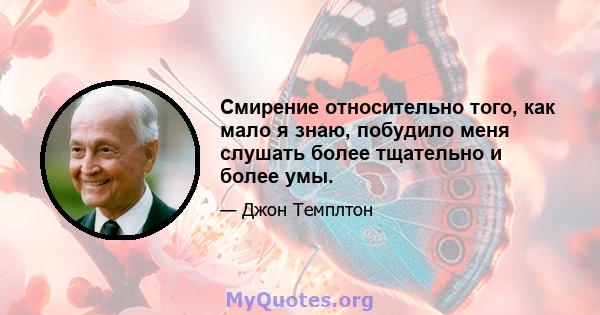 Смирение относительно того, как мало я знаю, побудило меня слушать более тщательно и более умы.

— Джон Темплтон

MyQuotes.org